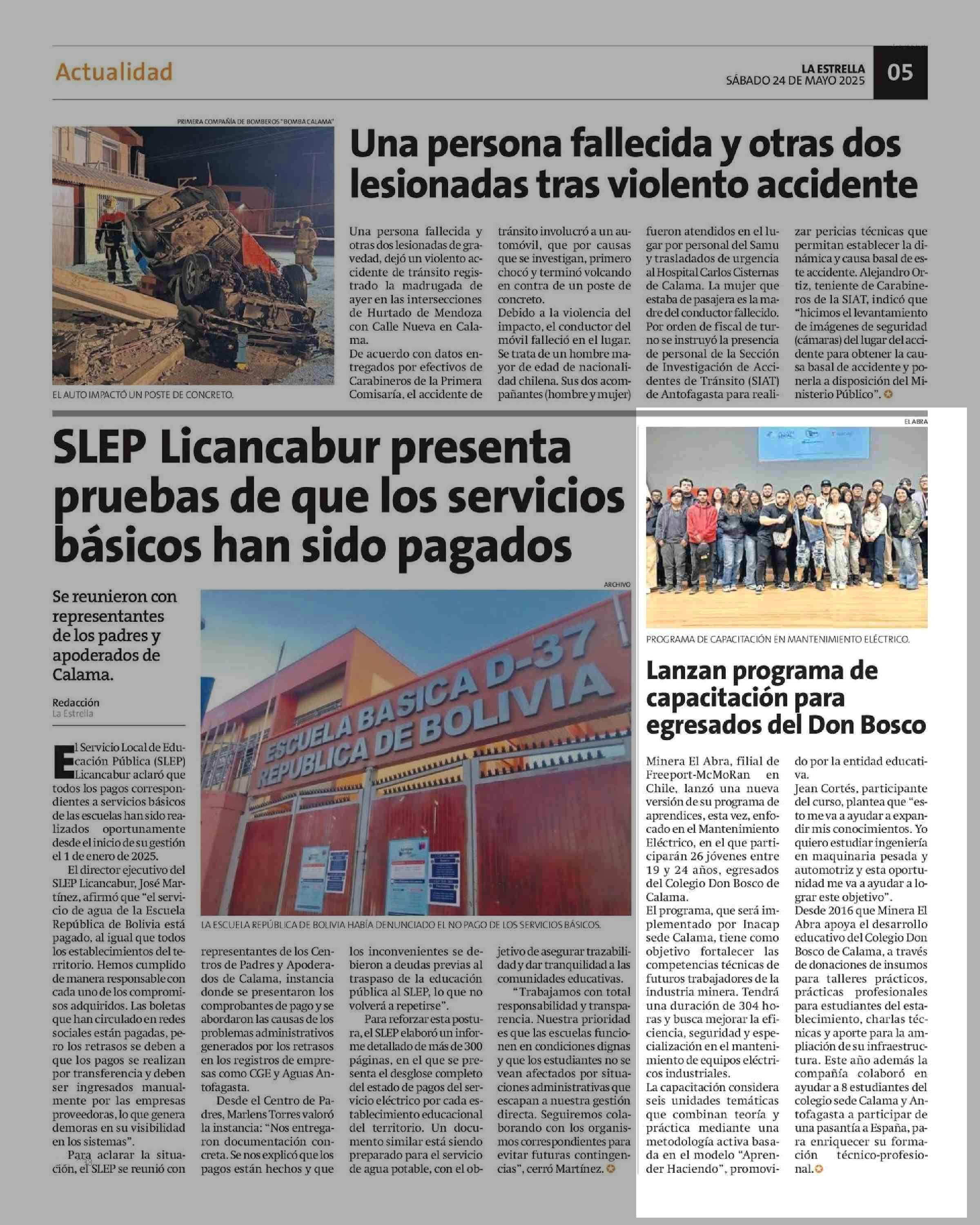 Actualidad

LA ESTRELLA
SÁBADO 24 DE MAYO 2025

05

PRIMERA COMPAÑÍA DE BOMBEROS "BOMBA CALAMA"

EL AUTO IMPACTÓ UN POSTE DE CONCRETO.

Una persona fallecida y otras dos lesionadas tras violento accidente

Una persona fallecida y otras dos lesionadas de gravedad, dejó un violento accidente de tránsito registrado la madrugada de ayer en las intersecciones de Hurtado de Mendoza con Calle Nueva en Calama.
De acuerdo con datos entregados por efectivos de Carabineros de la Primera Comisaría, el accidente de tránsito involucró a un automóvil, que por causas que se investigan, primero chocó y terminó volcando en contra de un poste de concreto.
Debido a la violencia del impacto, el conductor del móvil falleció en el lugar. Se trata de un hombre mayor de edad de nacionalidad chilena. Sus dos acompañantes (hombre y mujer) fueron atendidos en el lugar por personal del Samu y trasladados de urgencia al Hospital Carlos Cisternas de Calama. La mujer que estaba de pasajera es la madre del conductor fallecido.
Por orden de fiscal de turno se instruyó la presencia de personal de la Sección de Investigación de Accidentes de Tránsito (SIAT) de Antofagasta para realizar pericias técnicas que permitan establecer la dinámica y causa basal de este accidente. Alejandro Ortiz, teniente de Carabineros de la SIAT, indicó que "hicimos el levantamiento de imágenes de seguridad (cámaras) del lugar del accidente para obtener la causa basal de accidente y ponerla a disposición del Ministerio Público".

SLEP Licancabur presenta pruebas de que los servicios básicos han sido pagados

Se reunieron con representantes de los padres y apoderados de Calama.

Redacción
La Estrella

ARCHIVO

ESCUELA BASICA D-37
REPUBLICA DE BOLIVIA

LA ESCUELA REPÚBLICA DE BOLIVIA HABÍA DENUNCIADO EL NO PAGO DE LOS SERVICIOS BÁSICOS.

El Servicio Local de Educación Pública (SLEP) Licancabur aclaró que todos los pagos correspondientes a servicios básicos de las escuelas han sido realizados oportunamente desde el inicio de su gestión el 1 de enero de 2025.
El director ejecutivo del SLEP Licancabur, José Martínez, afirmó que "el servicio de agua de la Escuela República de Bolivia está pagado, al igual que todos los establecimientos del territorio. Hemos cumplido de manera responsable con cada uno de los compromisos adquiridos. Las boletas que han circulado en redes sociales están pagadas, pero los retrasos se deben a que los pagos se realizan por transferencia y deben ser ingresados manualmente por las empresas proveedoras, lo que genera demoras en su visibilidad en los sistemas".
Para aclarar la situación, el SLEP se reunió con representantes de los Centros de Padres y Apoderados de Calama, instancia donde se presentaron los comprobantes de pago y se abordaron las causas de los problemas administrativos generados por los retrasos en los registros de empresas como CGE y Aguas Antofagasta.
Desde el Centro de Padres, Marlens Torres valoró la instancia: "Nos entregaron documentación concreta. Se nos explicó que los pagos están hechos y que los inconvenientes se debieron a deudas previas al traspaso de la educación pública al SLEP, lo que no volverá a repetirse".
Para reforzar esta postura, el SLEP elaboró un informe detallado de más de 300 páginas, en el que se presenta el desglose completo del estado de pagos del servicio eléctrico por cada establecimiento educacional del territorio. Un documento similar está siendo preparado para el servicio de agua potable, con el objetivo de asegurar trazabilidad y dar tranquilidad a las comunidades educativas.
"Trabajamos con total responsabilidad y transparencia. Nuestra prioridad es que las escuelas funcionen en condiciones dignas y que los estudiantes no se vean afectados por situaciones administrativas que escapan a nuestra gestión directa. Seguiremos colaborando con los organismos correspondientes para evitar futuras contingencias", cerró Martínez.

EL ABRA

PROGRAMA DE CAPACITACIÓN EN MANTENIMIENTO ELÉCTRICO.

Lanzan programa de capacitación para egresados del Don Bosco

Minera El Abra, filial de Freeport-McMoRan en Chile, lanzó una nueva versión de su programa de aprendices, esta vez, enfocado en el Mantenimiento Eléctrico, en el que participarán 26 jóvenes entre 19 y 24 años, egresados del Colegio Don Bosco de Calama.
El programa, que será implementado por Inacap sede Calama, tiene como objetivo fortalecer las competencias técnicas de futuros trabajadores de la industria minera. Tendrá una duración de 304 horas y busca mejorar la eficiencia, seguridad y especialización en el mantenimiento de equipos eléctricos industriales.
La capacitación considera seis unidades temáticas que combinan teoría y práctica mediante una metodología activa basada en el modelo "Aprender Haciendo", promovido por la entidad educativa.
Jean Cortés, participante del curso, plantea que "esto me va a ayudar a expandir mis conocimientos. Yo quiero estudiar ingeniería en maquinaria pesada y automotriz y esta oportunidad me va a ayudar a lograr este objetivo".
Desde 2016 que Minera El Abra apoya el desarrollo educativo del Colegio Don Bosco de Calama, a través de donaciones de insumos para talleres prácticos, prácticas profesionales para estudiantes del establecimiento, charlas técnicas y aporte para la ampliación de su infraestructura. Este año además la compañía colaboró en ayudar a 8 estudiantes del colegio sede Calama y Antofagasta a participar de una pasantía a España, para enriquecer su formación técnico-profesional.